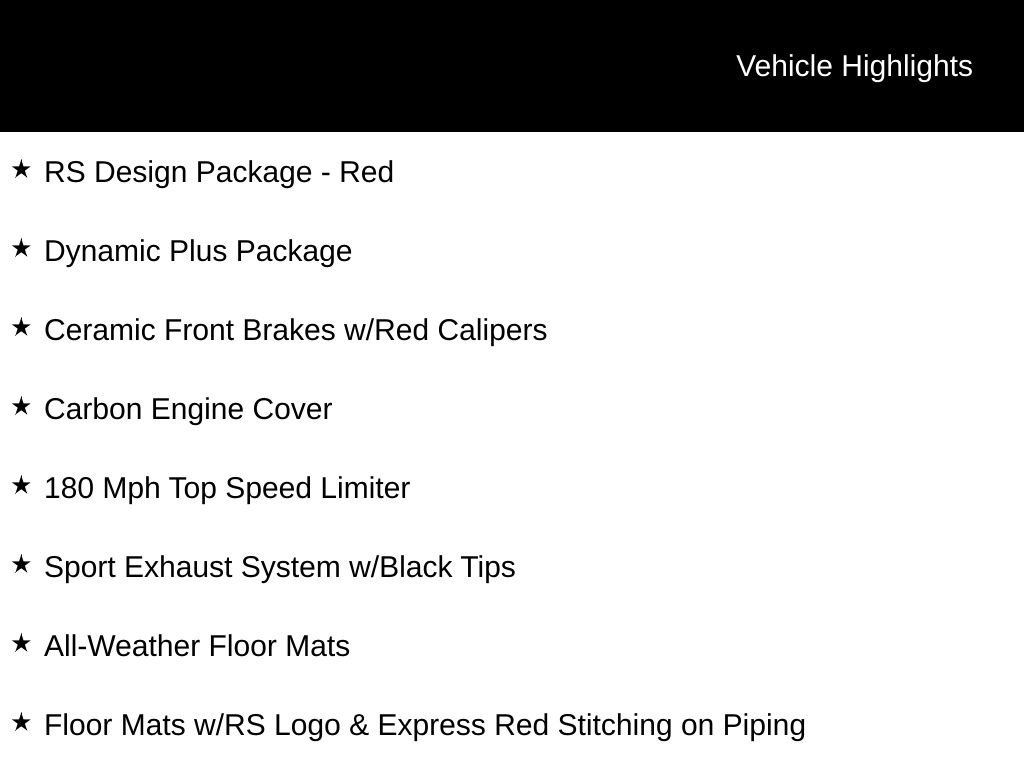 Vehicle Highlights

★ RS Design Package - Red

★ Dynamic Plus Package

★ Ceramic Front Brakes w/Red Calipers

★ Carbon Engine Cover

★ 180 Mph Top Speed Limiter

★ Sport Exhaust System w/Black Tips

★ All-Weather Floor Mats

★ Floor Mats w/RS Logo & Express Red Stitching on Piping